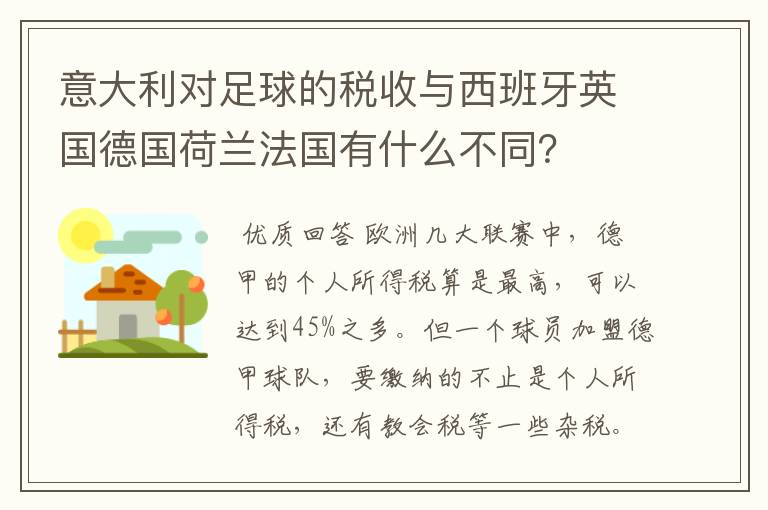 意大利对足球的税收与西班牙英国德国荷兰法国有什么不同？

优质回答 欧洲几大联赛中，德甲的个人所得税算是最高，可以达到45%之多。但一个球员加盟德甲球队，要缴纳的不止是个人所得税，还有教会税等一些杂税。